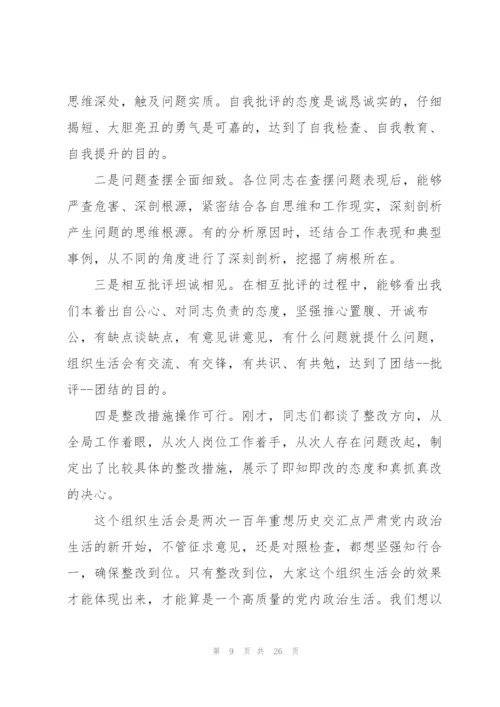 思维深处，触及问题实质。自我批评的态度是诚恳诚实的，仔细揭短、大胆亮丑的勇气是可嘉的，达到了自我检查、自我教育、自我提升的目的。

二是问题查摆全面细致。各位同志在查摆问题表现后，能够严查危害、深剖根源，紧密结合各自思维和工作现实，深刻剖析产生问题的思维根源。有的分析原因时，还结合工作表现和典型事例，从不同的角度进行了深刻剖析，挖掘了病根所在。

三是相互批评坦诚相见。在相互批评的过程中，能够看出我们本着出自公心、对同志负责的态度，坚强推心置腹、开诚布公，有缺点谈缺点，有意见讲意见，有什么问题就提什么问题，组织生活会有交流、有交锋，有共识、有共勉，达到了团结--批评--团结的目的。

四是整改措施操作可行。刚才，同志们都谈了整改方向，从全局工作着眼，从次人岗位工作着手，从次人存在问题改起，制定出了比较具体的整改措施，展示了即知即改的态度和真抓真改的决心。

这个组织生活会是两次一百年重想历史交汇点严肃党内政治生活的新开始，不管征求意见，还是对照检查，都想坚强知行合一，确保整改到位。只有整改到位，大家这个组织生活会的效果才能体现出来，才能算是一个高质量的党内政治生活。我们想以

第 9 页 共 26 页